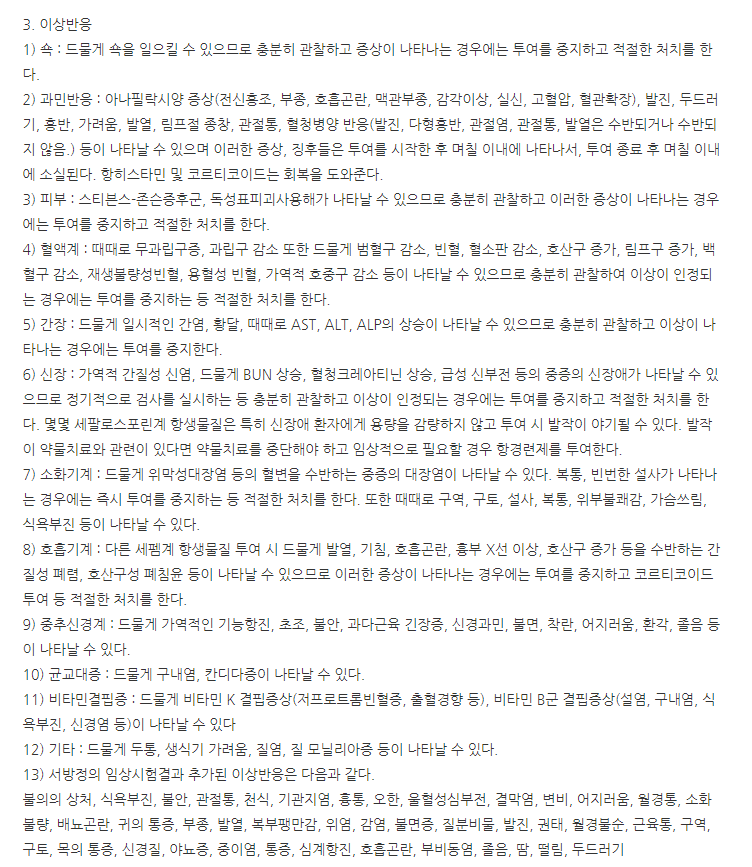 3. 이상반응

1) 쇽 : 드물게 쇽을 일으킬 수 있으므로 충분히 관찰하고 증상이 나타나는 경우에는 투여를 중지하고 적절한 처치를 한다.

2) 과민반응 : 아나필락시양 증상(전신홍조, 부종, 호흡곤란, 맥관부종, 감각이상, 실신, 고혈압, 혈관확장), 발진, 두드러기, 홍반, 가려움, 발열, 림프절 종창, 관절통, 혈청병양 반응(발진, 다형홍반, 관절염, 관절통, 발열은 수반되거나 수반되지 않음.) 등이 나타날 수 있으며 이러한 증상, 징후들은 투여를 시작한 후 며칠 이내에 나타나서, 투여 종료 후 며칠 이내에 소실된다. 항히스타민 및 코르티코이드는 회복을 도와준다.

3) 피부 : 스티븐스-존슨증후군, 독성표피괴사용해가 나타날 수 있으므로 충분히 관찰하고 이러한 증상이 나타나는 경우에는 투여를 중지하고 적절한 처치를 한다.

4) 혈액계 : 때때로 무과립구증, 과립구 감소 또한 드물게 범혈구 감소, 빈혈, 혈소판 감소, 호산구 증가, 림프구 증가, 백혈구 감소, 재생불량성빈혈, 용혈성 빈혈, 가역적 호중구 감소 등이 나타날 수 있으므로 충분히 관찰하여 이상이 인정되는 경우에는 투여를 중지하는 등 적절한 처치를 한다.

5) 간장 : 드물게 일시적인 간염, 황달, 때때로 AST, ALT, ALP의 상승이 나타날 수 있으므로 충분히 관찰하고 이상이 나타나는 경우에는 투여를 중지한다.

6) 신장 : 가역적 간질성 신염, 드물게 BUN 상승, 혈청크레아티닌 상승, 급성 신부전 등의 중증의 신장애가 나타날 수 있으므로 정기적으로 검사를 실시하는 등 충분히 관찰하고 이상이 인정되는 경우에는 투여를 중지하고 적절한 처치를 한다. 몇몇 세팔로스포린계 항생물질은 특히 신장애 환자에게 용량을 감량하지 않고 투여 시 발작이 야기될 수 있다. 발작이 약물치료와 관련이 있다면 약물치료를 중단해야 하고 임상적으로 필요할 경우 항경련제를 투여한다.

7) 소화기계 : 드물게 위막성대장염 등의 혈변을 수반하는 중증의 대장염이 나타날 수 있다. 복통, 빈번한 설사가 나타나는 경우에는 즉시 투여를 중지하는 등 적절한 처치를 한다. 또한 때때로 구역, 구토, 설사, 복통, 위부불쾌감, 가슴쓰림, 식욕부진 등이 나타날 수 있다.

8) 호흡기계 : 다른 세펨계 항생물질 투여 시 드물게 발열, 기침, 호흡곤란, 흉부 X선 이상, 호산구 증가 등을 수반하는 간질성 폐렴, 호산구성 폐침윤 등이 나타날 수 있으므로 이러한 증상이 나타나는 경우에는 투여를 중지하고 코르티코이드 투여 등 적절한 처치를 한다.

9) 중추신경계 : 드물게 가역적인 기능항진, 초조, 불안, 과다근육 긴장증, 신경과민, 불면, 착란, 어지러움, 환각, 졸음 등이 나타날 수 있다.

10) 균교대증 : 드물게 구내염, 칸디다증이 나타날 수 있다.

11) 비타민결핍증 : 드물게 비타민 K 결핍증상(저프로트롬빈혈증, 출혈경향 등), 비타민 B군 결핍증상(설염, 구내염, 식욕부진, 신경염 등)이 나타날 수 있다

12) 기타 : 드물게 두통, 생식기 가려움, 질염, 질 모닐리아증 등이 나타날 수 있다.

13) 서방정의 임상시험결과 추가된 이상반응은 다음과 같다.

불의의 상처, 식욕부진, 불안, 관절통, 천식, 기관지염, 흉통, 오한, 울혈성심부전, 결막염, 변비, 어지러움, 월경통, 소화불량, 배뇨곤란, 귀의 통증, 부종, 발열, 복부팽만감, 위염, 감염, 불면증, 질분비물, 발진, 권태, 월경불순, 근육통, 구역, 구토, 목의 통증, 신경질, 야뇨증, 중이염, 통증, 심계항진, 호흡곤란, 부비동염, 졸음, 땀, 떨림, 두드러기